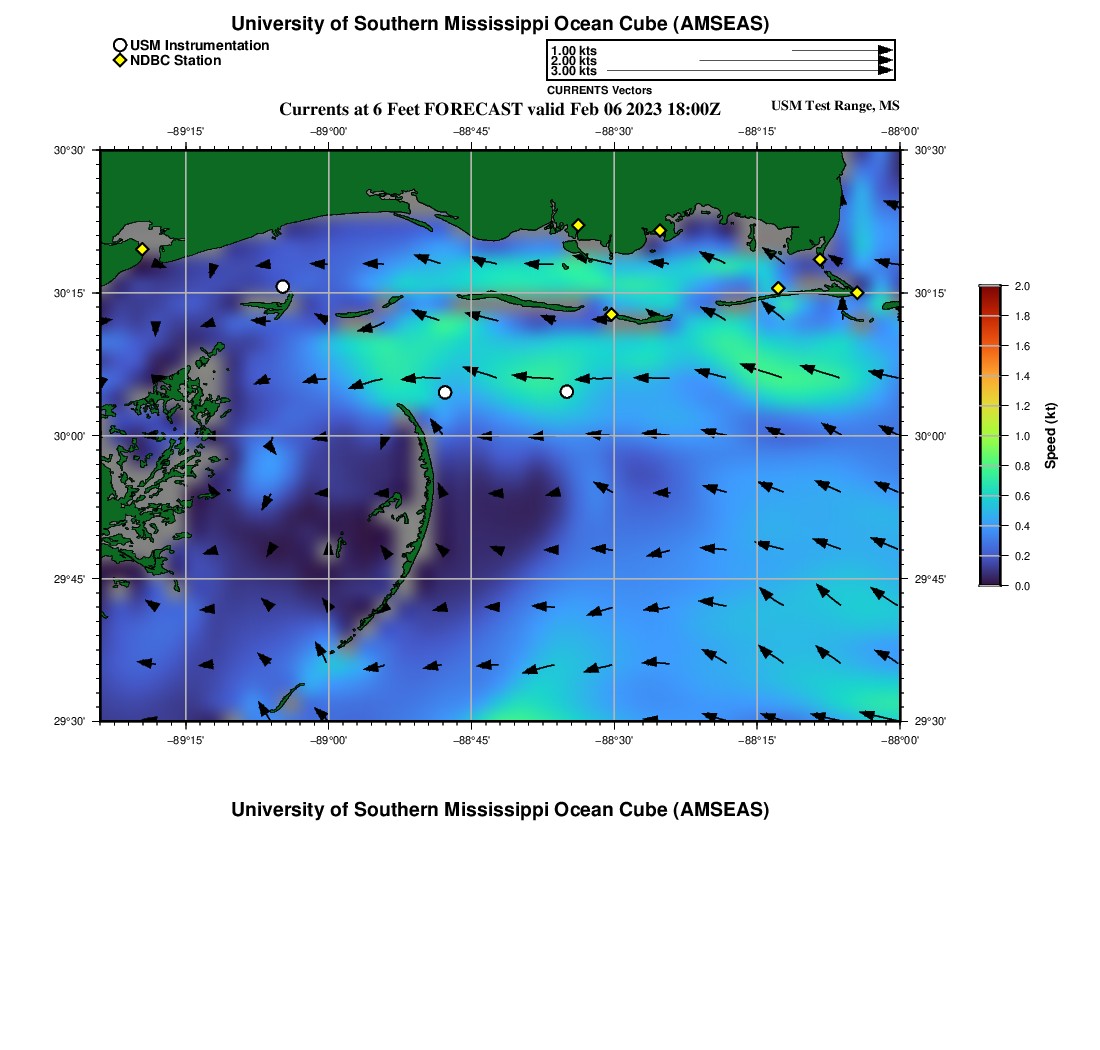 University of Southern Mississippi Ocean Cube (AMSEAS)

USM Instrumentation
NDBC Station

1.00 kts
2.00 kts
3.00 kts
CURRENTS Vectors

Currents at 6 Feet FORECAST valid Feb 06 2023 18:00Z

USM Test Range, MS

−89°15' −89°00' −88°45' −88°30' −88°15' −88°00'

30°30'
30°15'
30°00'
29°45'
29°30'

30°30'
30°15'
30°00'
29°45'
29°30'

−89°15' −89°00' −88°45' −88°30' −88°15' −88°00'

2.0
1.8
1.6
1.4
1.2
1.0
0.8
0.6
0.4
0.2
0.0
Speed (kt)

University of Southern Mississippi Ocean Cube (AMSEAS)